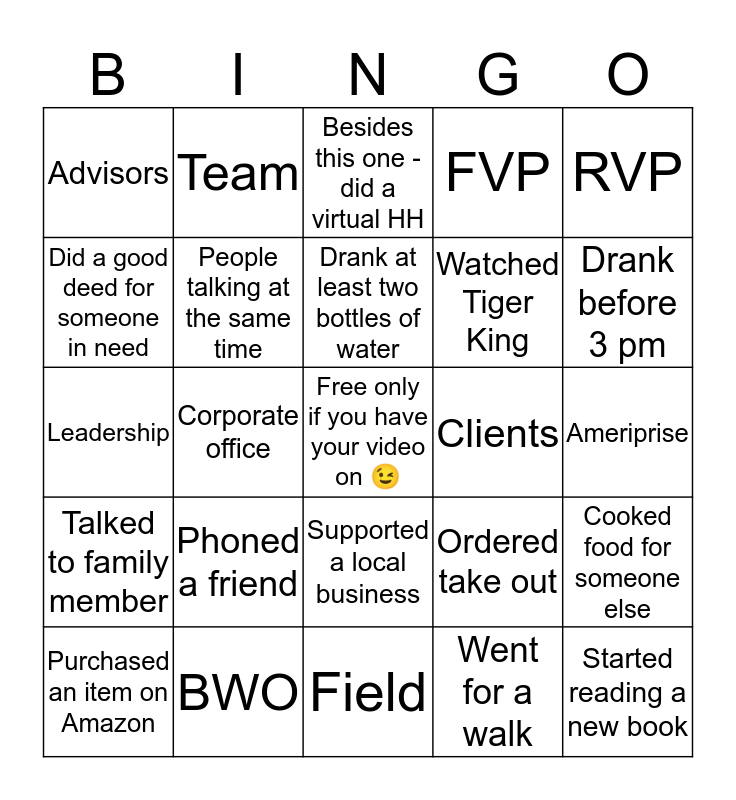 | B | I | N | G | O |
|---|---|---|---|---|
| Advisors | Team | Besides this one - did a virtual HH | FVP | RVP |
| Did a good deed for someone in need | People talking at the same time | Drank at least two bottles of water | Watched Tiger King | Drank before 3 pm |
| Leadership | Corporate office | Free only if you have your video on 😉 | Clients | Ameriprise |
| Talked to family member | Phoned a friend | Supported a local business | Ordered take out | Cooked food for someone else |
| Purchased an item on Amazon | BWO | Field | Went for a walk | Started reading a new book |